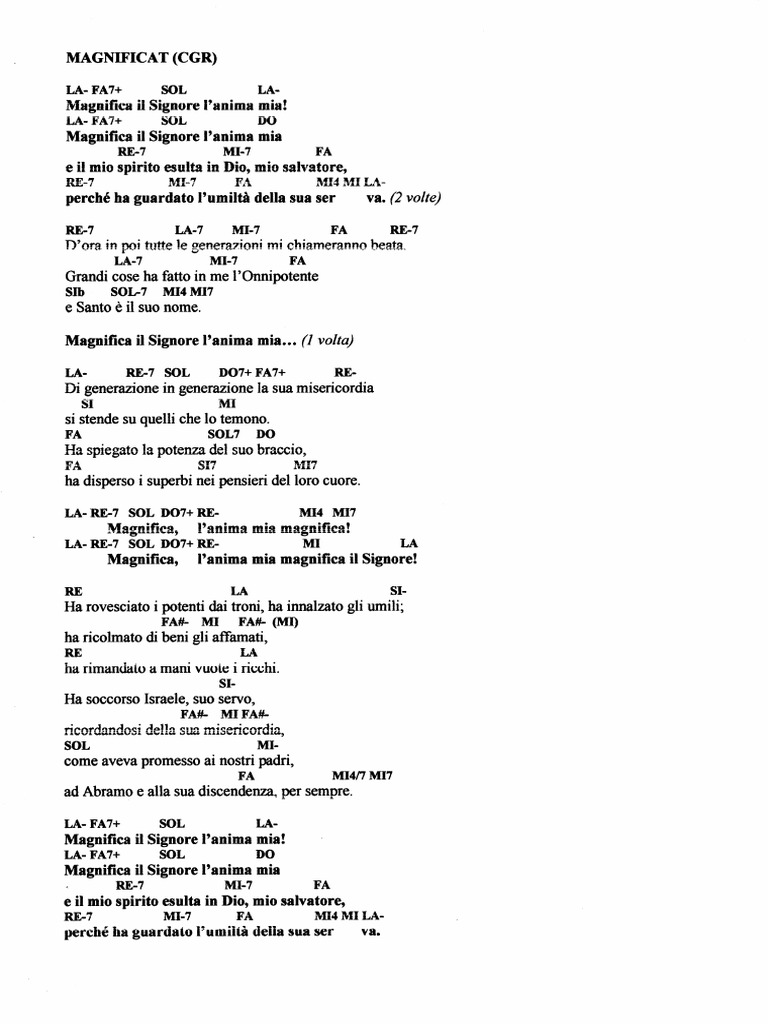 MAGNIFICAT (CGR)

LA- FA7+ SOL LA-
Magnifica il Signore l'anima mia!
LA- FA7+ SOL DO
Magnifica il Signore l'anima mia
RE-7 MI-7 FA
e il mio spirito esulta in Dio, mio salvatore,
RE-7 MI-7 FA MI4 MI LA-
perché ha guardato l'umiltà della sua ser va. (2 volte)

RE-7 LA-7 MI-7 FA RE-7
D'ora in poi tutte le generazioni mi chiameranno beata.
LA-7 MI-7 FA
Grandi cose ha fatto in me l'Onnipotente
SIb SOL-7 MI4 MI7
e Santo è il suo nome.

Magnifica il Signore l'anima mia... (1 volta)

LA- RE-7 SOL DO7+ FA7+ RE-
Di generazione in generazione la sua misericordia
SI MI
si stende su quelli che lo temono.
FA SOL7 DO
Ha spiegato la potenza del suo braccio,
FA SI7 MI7
ha disperso i superbi nei pensieri del loro cuore.

LA- RE-7 SOL DO7+ RE- MI4 MI7
Magnifica, l'anima mia magnifica!
LA- RE-7 SOL DO7+ RE- MI LA
Magnifica, l'anima mia magnifica il Signore!

RE LA SI-
Ha rovesciato i potenti dai troni, ha innalzato gli umili;
FA#- MI FA#- (MI)
ha ricolmato di beni gli affamati,
RE LA
ha rimandato a mani vuote i ricchi.
SI-
Ha soccorso Israele, suo servo,
FA#- MI FA#-
ricordandosi della sua misericordia,
SOL MI-
come aveva promesso ai nostri padri,
FA MI4/7 MI7
ad Abramo e alla sua discendenza, per sempre.

LA- FA7+ SOL LA-
Magnifica il Signore l'anima mia!
LA- FA7+ SOL DO
Magnifica il Signore l'anima mia
RE-7 MI-7 FA
e il mio spirito esulta in Dio, mio salvatore,
RE-7 MI-7 FA MI4 MI LA-
perché ha guardato l'umiltà della sua ser va.